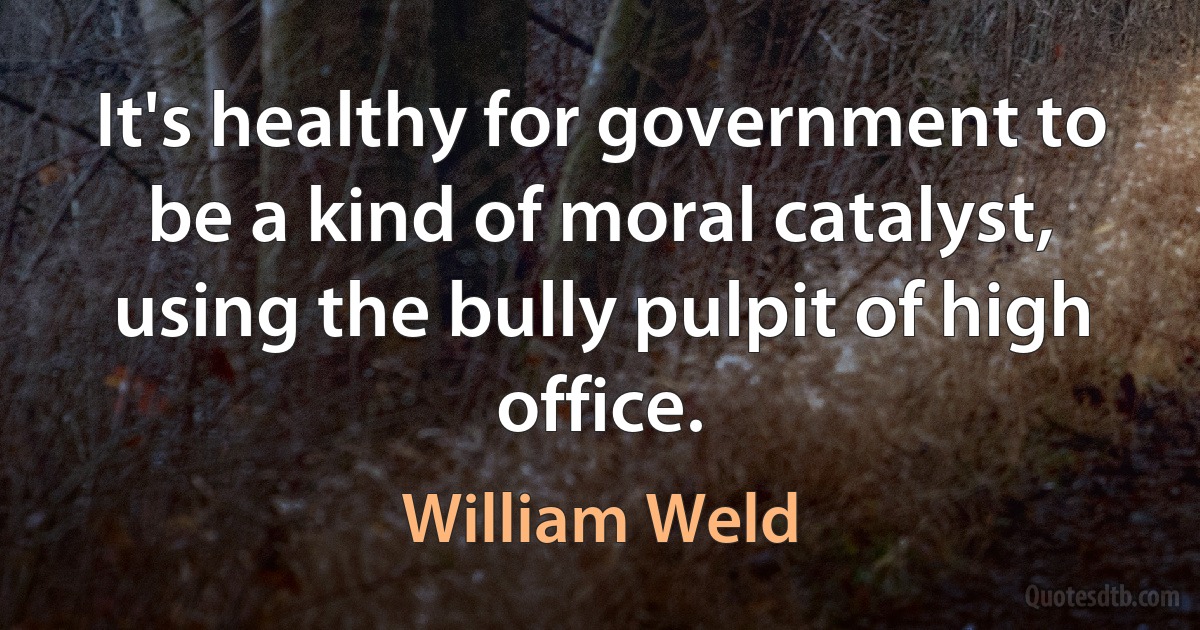 It's healthy for government to be a kind of moral catalyst, using the bully pulpit of high office.

William Weld

Quotesdtb.com